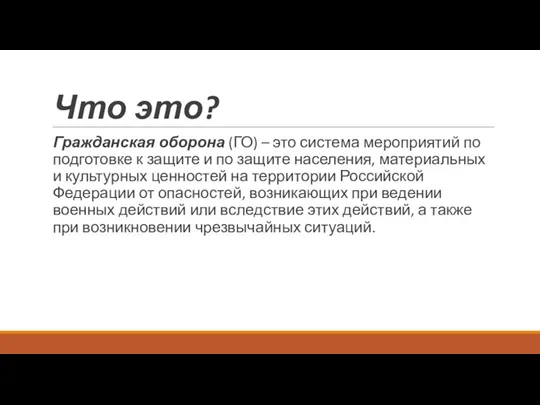 Что это?

Гражданская оборона (ГО) – это система мероприятий по подготовке к защите и по защите населения, материальных и культурных ценностей на территории Российской Федерации от опасностей, возникающих при ведении военных действий или вследствие этих действий, а также при возникновении чрезвычайных ситуаций.